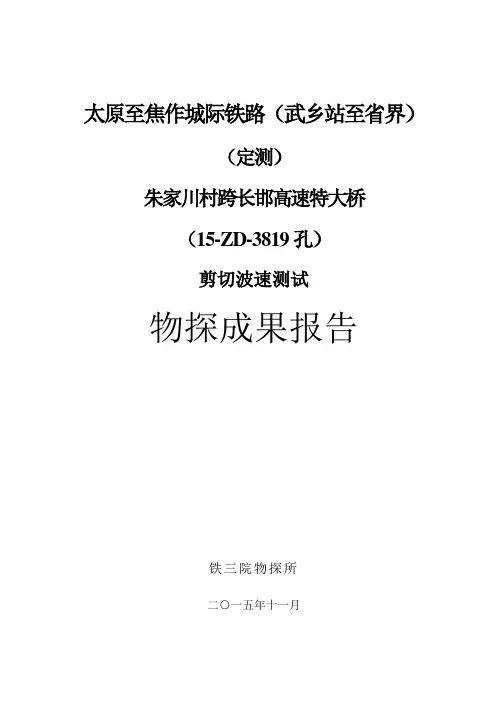 太原至焦作城际铁路（武乡站至省界）

（定测）

朱家川村跨长邯高速特大桥

（15-ZD-3819孔）

剪切波速测试

物探成果报告

铁三院物探所

二〇一五年十一月